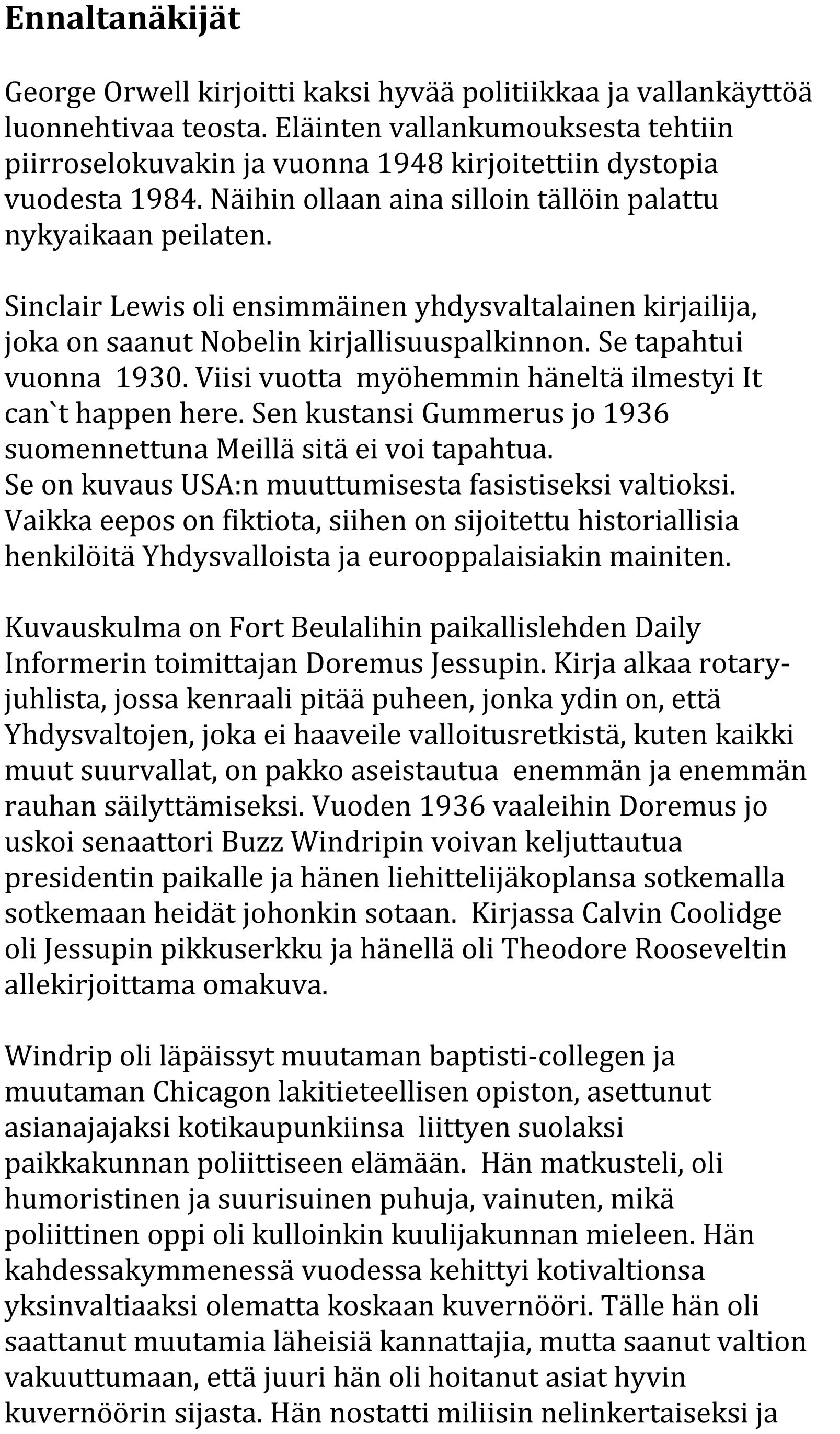 Ennaltanäkijät

George Orwell kirjoitti kaksi hyvää politiikkaa ja vallankäyttöä luonnehtivaa teosta. Eläinten vallankumouksesta tehtiin piirroselokuvakin ja vuonna 1948 kirjoitettiin dystopia vuodesta 1984. Näihin ollaan aina silloin tällöin palattu nykyaikaan peilaten.

Sinclair Lewis oli ensimmäinen yhdysvaltalainen kirjailija, joka on saanut Nobelin kirjallisuuspalkinnon. Se tapahtui vuonna 1930. Viisi vuotta myöhemmin häneltä ilmestyi It can`t happen here. Sen kustansi Gummerus jo 1936 suomennettuna Meillä sitä ei voi tapahtua.
Se on kuvaus USA:n muuttumisesta fasistiseksi valtioksi. Vaikka eepos on fiktiota, siihen on sijoitettu historiallisia henkilöitä Yhdysvalloista ja eurooppalaisiakin mainiten.

Kuvauskulma on Fort Beulalihin paikallislehden Daily Informerin toimittajan Doremus Jessupin. Kirja alkaa rotary-juhlista, jossa kenraali pitää puheen, jonka ydin on, että Yhdysvaltojen, joka ei haaveile valloitusretkistä, kuten kaikki muut suurvallat, on pakko aseistautua enemmän ja enemmän rauhan säilyttämiseksi. Vuoden 1936 vaaleihin Doremus jo uskoi senaattori Buzz Windripin voivan keljuttautua presidentin paikalle ja hänen liehittelijäkoplansa sotkemalla sotkemaan heidät johonkin sotaan. Kirjassa Calvin Coolidge oli Jessupin pikkuserkku ja hänellä oli Theodore Rooseveltin allekirjoittama omakuva.

Windrip oli läpäissyt muutaman baptisti-collegen ja muutaman Chicagon lakitieteellisen opiston, asettunut asianajajaksi kotikaupunkiinsa liittyen suolaksi paikkakunnan poliittiseen elämään. Hän matkusteli, oli humoristinen ja suurisuinen puhuja, vainuten, mikä poliittinen oppi oli kulloinkin kuulijakunnan mieleen. Hän kahdessakymmenessä vuodessa kehittyi kotivaltionsa yksinvaltiaaksi olematta koskaan kuvernööri. Tälle hän oli saattanut muutamia läheisiä kannattajia, mutta saanut valtion vakuuttumaan, että juuri hän oli hoitanut asiat hyvin kuvernöörin sijasta. Hän nostatti miliisin nelinkertaiseksi ja